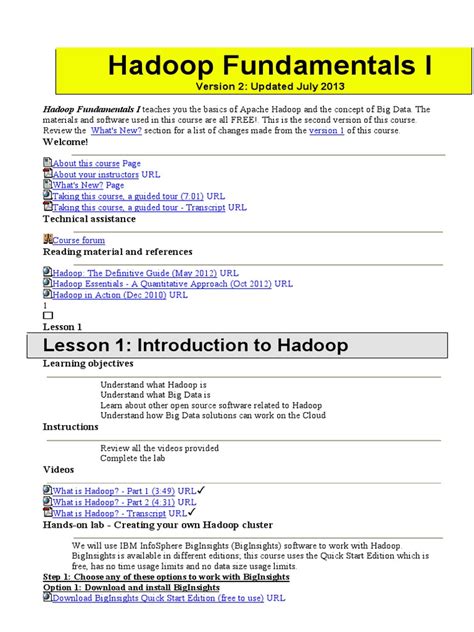 Hadoop Fundamentals I
Version 2: Updated July 2013

Hadoop Fundamentals I teaches you the basics of Apache Hadoop and the concept of Big Data. The materials and software used in this course are all FREE!. This is the second version of this course. Review the What's New? section for a list of changes made from the version 1 of this course.

Welcome!

About this course Page
About your instructors URL
What's New? Page
Taking this course, a guided tour (7:01) URL
Taking this course, a guided tour - Transcript URL

Technical assistance

Course forum

Reading material and references

Hadoop: The Definitive Guide (May 2012) URL
Hadoop Essentials - A Quantitative Approach (Oct 2012) URL
Hadoop in Action (Dec 2010) URL

1

Lesson 1

Lesson 1: Introduction to Hadoop

Learning objectives

Understand what Hadoop is
Understand what Big Data is
Learn about other open source software related to Hadoop
Understand how Big Data solutions can work on the Cloud

Instructions

Review all the videos provided
Complete the lab

Videos

What is Hadoop? - Part 1 (3:49) URL✓
What is Hadoop? - Part 2 (4:31) URL
What is Hadoop? - Transcript URL✓

Hands-on lab - Creating your own Hadoop cluster

We will use IBM InfoSphere BigInsights (BigInsights) software to work with Hadoop. BigInsights is available in different editions; this course uses the Quick Start Edition which is free, has no time usage limits and no data size usage limits.

Step 1: Choose any of these options to work with BigInsights
Option 1: Download and install BigInsights
Download BigInsights Quick Start Edition (free to use) URL